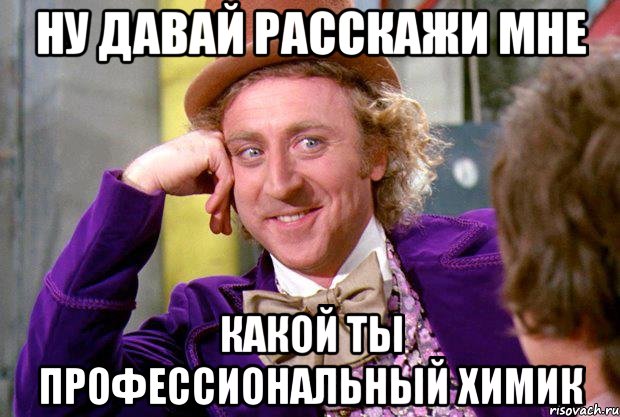 НУ ДАВАЙ РАССКАЖИ МНЕ

КАКОЙ ТЫ ПРОФЕССИОНАЛЬНЫЙ ХИМИК

risovach.ru